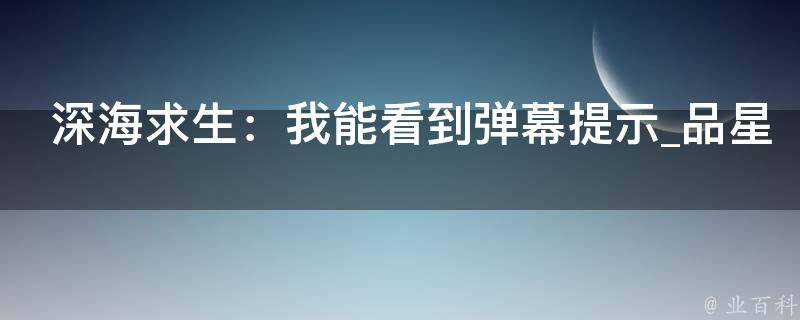 深海求生：我能看到弹幕提示_品星

@ 业百科